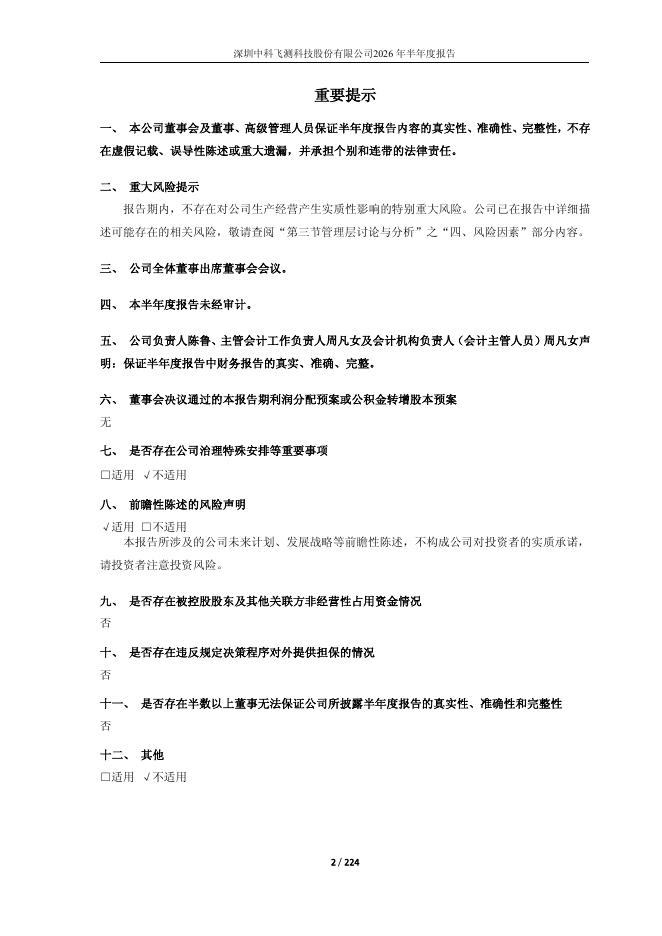 深圳中科飞测科技股份有限公司2026年半年度报告

重要提示

一、 本公司董事会及董事、高级管理人员保证半年度报告内容的真实性、准确性、完整性，不存在虚假记载、误导性陈述或重大遗漏，并承担个别和连带的法律责任。

二、 重大风险提示

报告期内，不存在对公司生产经营产生实质性影响的特别重大风险。公司已在报告中详细描述可能存在的相关风险，敬请查阅“第三节管理层讨论与分析”之“四、风险因素”部分内容。

三、 公司全体董事出席董事会会议。

四、 本半年度报告未经审计。

五、 公司负责人陈鲁、主管会计工作负责人周凡女及会计机构负责人（会计主管人员）周凡女声明：保证半年度报告中财务报告的真实、准确、完整。

六、 董事会决议通过的本报告期利润分配预案或公积金转增股本预案

无

七、 是否存在公司治理特殊安排等重要事项

□适用 √不适用

八、 前瞻性陈述的风险声明

√适用 □不适用

本报告所涉及的公司未来计划、发展战略等前瞻性陈述，不构成公司对投资者的实质承诺，请投资者注意投资风险。

九、 是否存在被控股股东及其他关联方非经营性占用资金情况

否

十、 是否存在违反规定决策程序对外提供担保的情况

否

十一、 是否存在半数以上董事无法保证公司所披露半年度报告的真实性、准确性和完整性

否

十二、 其他

□适用 √不适用

2 / 224